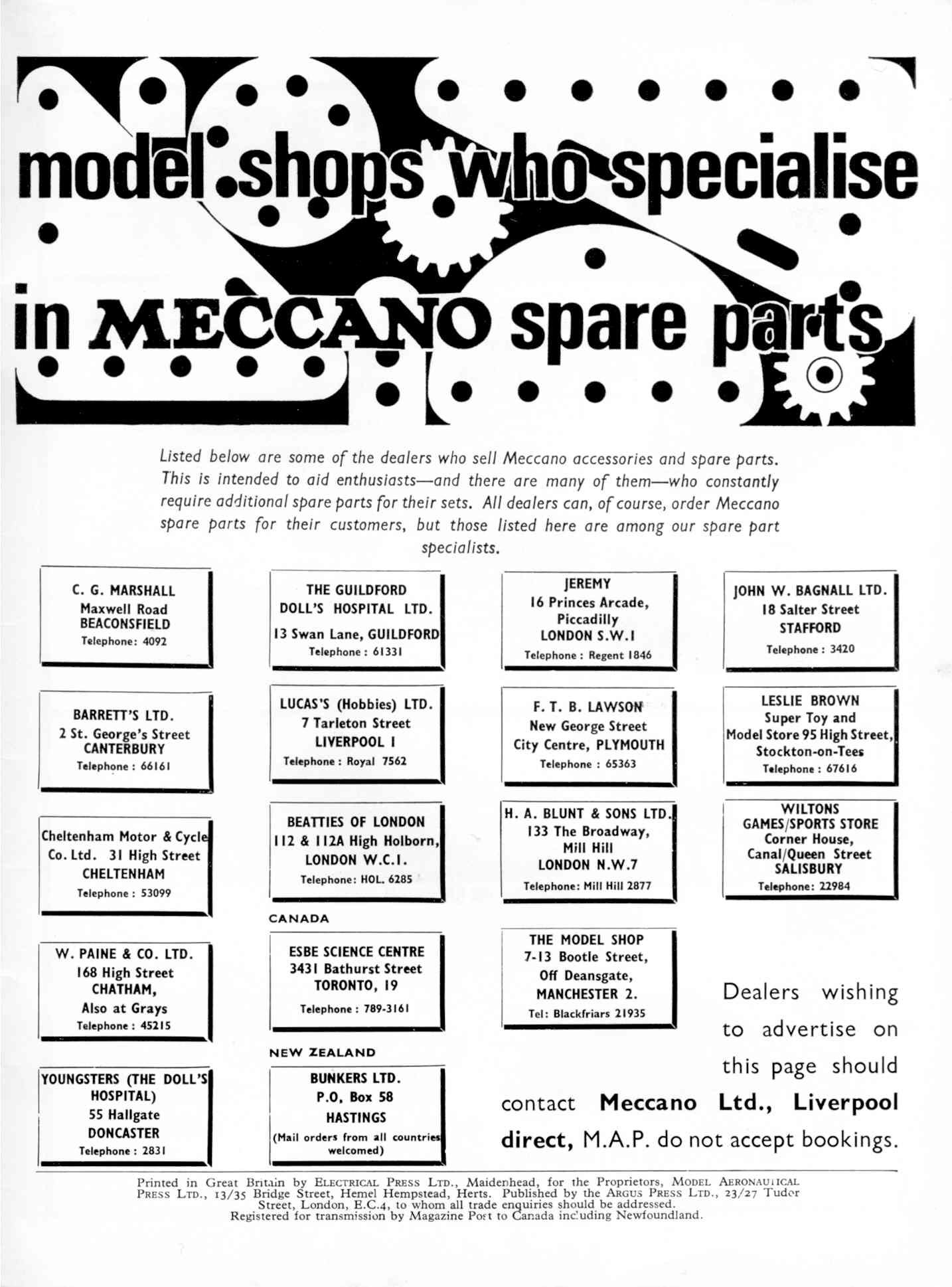 model shops who specialise in MECCANO spare parts

Listed below are some of the dealers who sell Meccano accessories and spare parts. This is intended to aid enthusiasts—and there are many of them—who constantly require additional spare parts for their sets. All dealers can, of course, order Meccano spare parts for their customers, but those listed here are among our spare part specialists.

C. G. MARSHALL
Maxwell Road
BEACONSFIELD
Telephone: 4092

BARRETT'S LTD.
2 St. George's Street
CANTERBURY
Telephone : 66161

Cheltenham Motor & Cycle Co. Ltd. 31 High Street
CHELTENHAM
Telephone : 53099

W. PAINE & CO. LTD.
168 High Street
CHATHAM,
Also at Grays
Telephone : 45215

YOUNGSTERS (THE DOLL'S HOSPITAL)
55 Hallgate
DONCASTER
Telephone : 2831

THE GUILDFORD DOLL'S HOSPITAL LTD.
13 Swan Lane, GUILDFORD
Telephone : 61331

LUCAS'S (Hobbies) LTD.
7 Tarleton Street
LIVERPOOL 1
Telephone : Royal 7562

BEATTIES OF LONDON
112 & 112A High Holborn,
LONDON W.C.1.
Telephone: HOL. 6285

CANADA

ESBE SCIENCE CENTRE
3431 Bathurst Street
TORONTO, 19
Telephone : 789-3161

NEW ZEALAND

BUNKERS LTD.
P.O. Box 58
HASTINGS
(Mail orders from all countries welcomed)

JEREMY
16 Princes Arcade, Piccadilly
LONDON S.W.1
Telephone : Regent 1846

F. T. B. LAWSON
New George Street
City Centre, PLYMOUTH
Telephone : 65363

H. A. BLUNT & SONS LTD.
133 The Broadway,
Mill Hill
LONDON N.W.7
Telephone: Mill Hill 2877

THE MODEL SHOP
7-13 Bootle Street,
Off Deansgate,
MANCHESTER 2.
Tel: Blackfriars 21935

JOHN W. BAGNALL LTD.
18 Salter Street
STAFFORD
Telephone : 3420

LESLIE BROWN
Super Toy and Model Store 95 High Street,
Stockton-on-Tees
Telephone : 67616

WILTONS
GAMES/SPORTS STORE
Corner House,
Canal/Queen Street
SALISBURY
Telephone: 22984

Dealers wishing to advertise on this page should contact Meccano Ltd., Liverpool direct, M.A.P. do not accept bookings.

Printed in Great Britain by ELECTRICAL PRESS LTD., Maidenhead, for the Proprietors, MODEL AERONAUTICAL PRESS LTD., 13/35 Bridge Street, Hemel Hempstead, Herts. Published by the ARGUS PRESS LTD., 23/27 Tudor Street, London, E.C.4, to whom all trade enquiries should be addressed.
Registered for transmission by Magazine Post to Canada including Newfoundland.